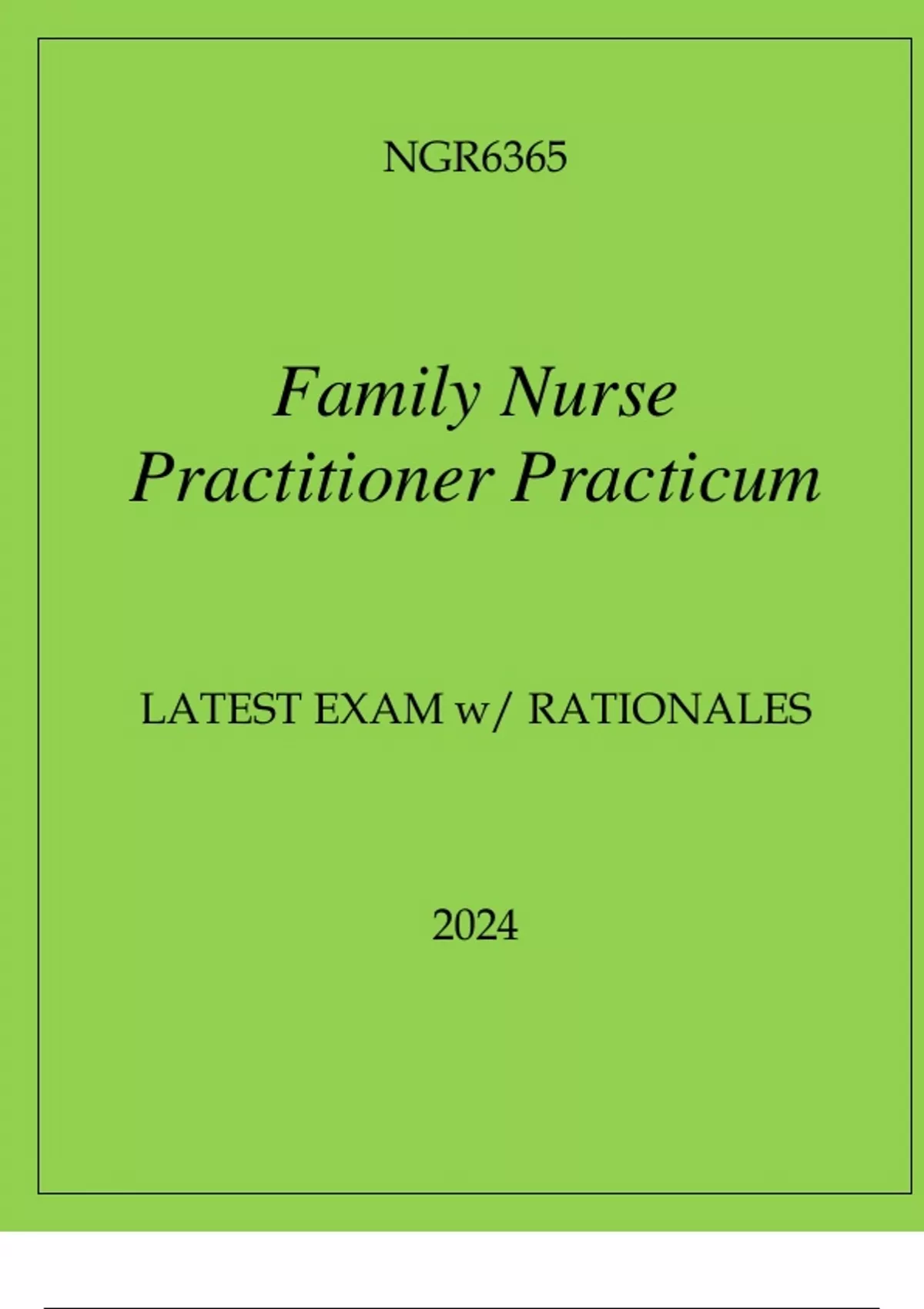 NGR6365

Family Nurse Practitioner Practicum

LATEST EXAM w/ RATIONALES

2024